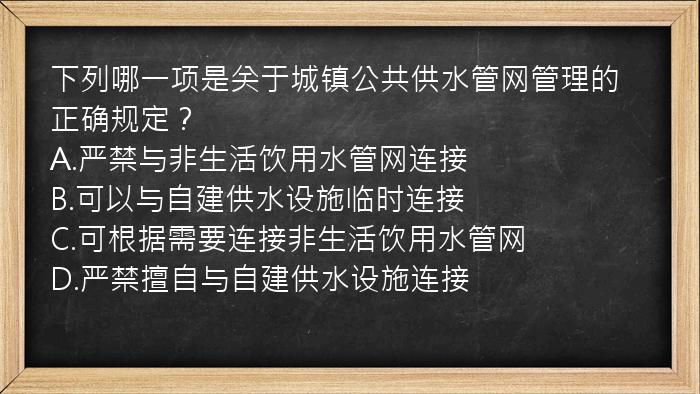 下列哪一项是关于城镇公共供水管网管理的正确规定？
A.严禁与非生活饮用水管网连接
B.可以与自建供水设施临时连接
C.可根据需要连接非生活饮用水管网
D.严禁擅自与自建供水设施连接